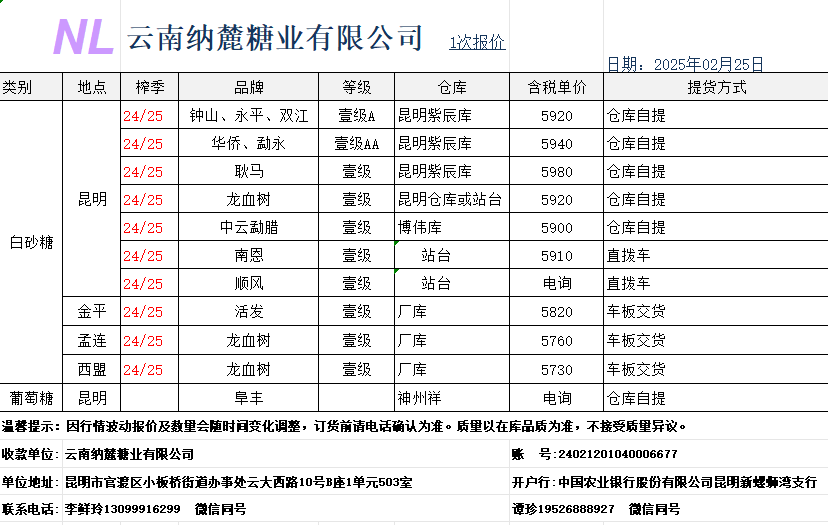 NL 云南纳麓糖业有限公司 1次报价

日期：2025年02月25日

| 类别 | 地点 | 榨季 | 品牌 | 等级 | 仓库 | 含税单价 | 提货方式 |
|---|---|---|---|---|---|---|---|
| 白砂糖 | 昆明 | 24/25 | 钟山、永平、双江 | 壹级A | 昆明紫辰库 | 5920 | 仓库自提 |
| | | 24/25 | 华侨、勐永 | 壹级AA | 昆明紫辰库 | 5940 | 仓库自提 |
| | | 24/25 | 耿马 | 壹级 | 昆明紫辰库 | 5980 | 仓库自提 |
| | | 24/25 | 龙血树 | 壹级 | 昆明仓库或站台 | 5920 | 仓库自提 |
| | | 24/25 | 中云勐腊 | 壹级 | 博伟库 | 5900 | 仓库自提 |
| | | 24/25 | 南恩 | 壹级 | 站台 | 5910 | 直拨车 |
| | | 24/25 | 顺风 | 壹级 | 站台 | 电询 | 直拨车 |
| | 金平 | 24/25 | 活发 | 壹级 | 厂库 | 5820 | 车板交货 |
| | 孟连 | 24/25 | 龙血树 | 壹级 | 厂库 | 5760 | 车板交货 |
| | 西盟 | 24/25 | 龙血树 | 壹级 | 厂库 | 5730 | 车板交货 |
| 葡萄糖 | 昆明 | | 阜丰 | | 神州祥 | 电询 | 仓库自提 |

温馨提示：因行情波动报价及数量会随时间变化调整，订货前请电话确认为准。质量以在库品质为准，不接受质量异议。

收款单位：云南纳麓糖业有限公司
账 号：24021201040006677

单位地址：昆明市官渡区小板桥街道办事处云大西路10号B座1单元503室
开户行：中国农业银行股份有限公司昆明新螺蛳湾支行

联系电话：李鲜玲13099916299 微信同号
谭珍19526888927 微信同号